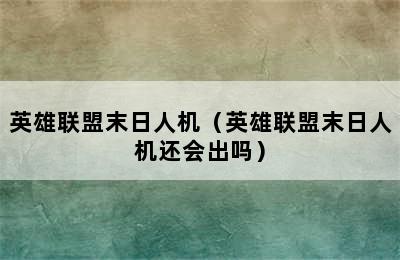 英雄联盟末日人机（英雄联盟末日人机还会出吗）